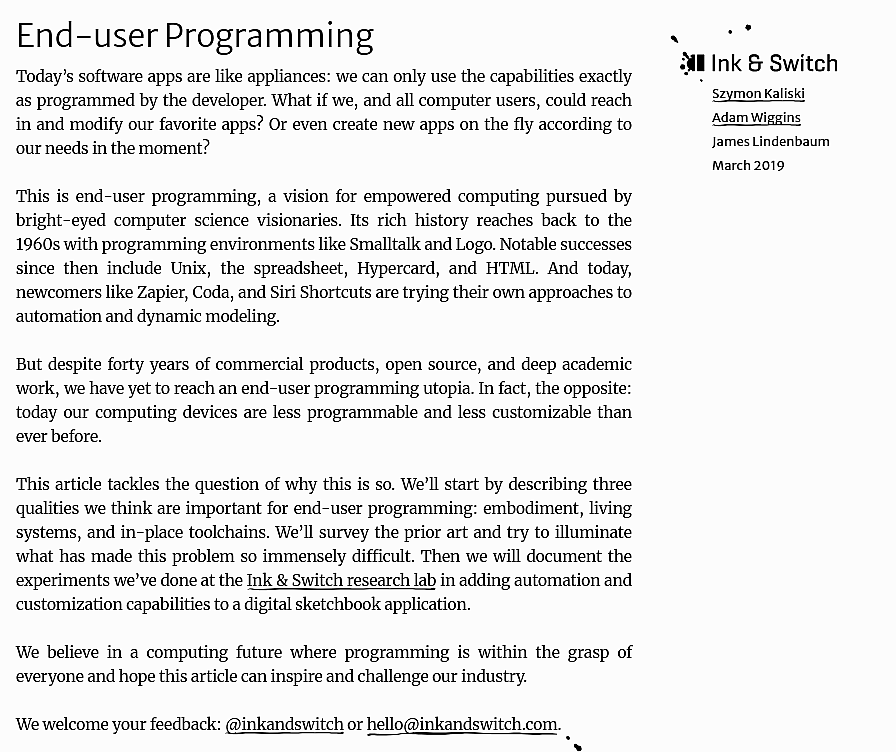 End-user Programming

Today's software apps are like appliances: we can only use the capabilities exactly as programmed by the developer. What if we, and all computer users, could reach in and modify our favorite apps? Or even create new apps on the fly according to our needs in the moment?

This is end-user programming, a vision for empowered computing pursued by bright-eyed computer science visionaries. Its rich history reaches back to the 1960s with programming environments like Smalltalk and Logo. Notable successes since then include Unix, the spreadsheet, Hypercard, and HTML. And today, newcomers like Zapier, Coda, and Siri Shortcuts are trying their own approaches to automation and dynamic modeling.

But despite forty years of commercial products, open source, and deep academic work, we have yet to reach an end-user programming utopia. In fact, the opposite: today our computing devices are less programmable and less customizable than ever before.

This article tackles the question of why this is so. We'll start by describing three qualities we think are important for end-user programming: embodiment, living systems, and in-place toolchains. We'll survey the prior art and try to illuminate what has made this problem so immensely difficult. Then we will document the experiments we've done at the Ink & Switch research lab in adding automation and customization capabilities to a digital sketchbook application.

We believe in a computing future where programming is within the grasp of everyone and hope this article can inspire and challenge our industry.

We welcome your feedback: @inkandswitch or hello@inkandswitch.com.

Ink & Switch
Szymon Kaliski
Adam Wiggins
James Lindenbaum
March 2019